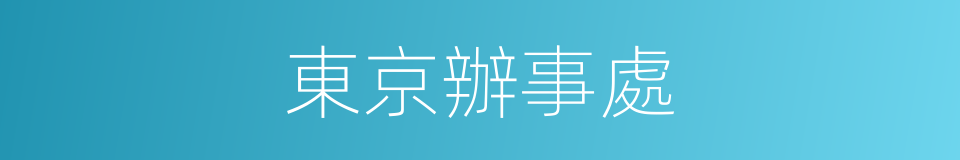 東京辦事處